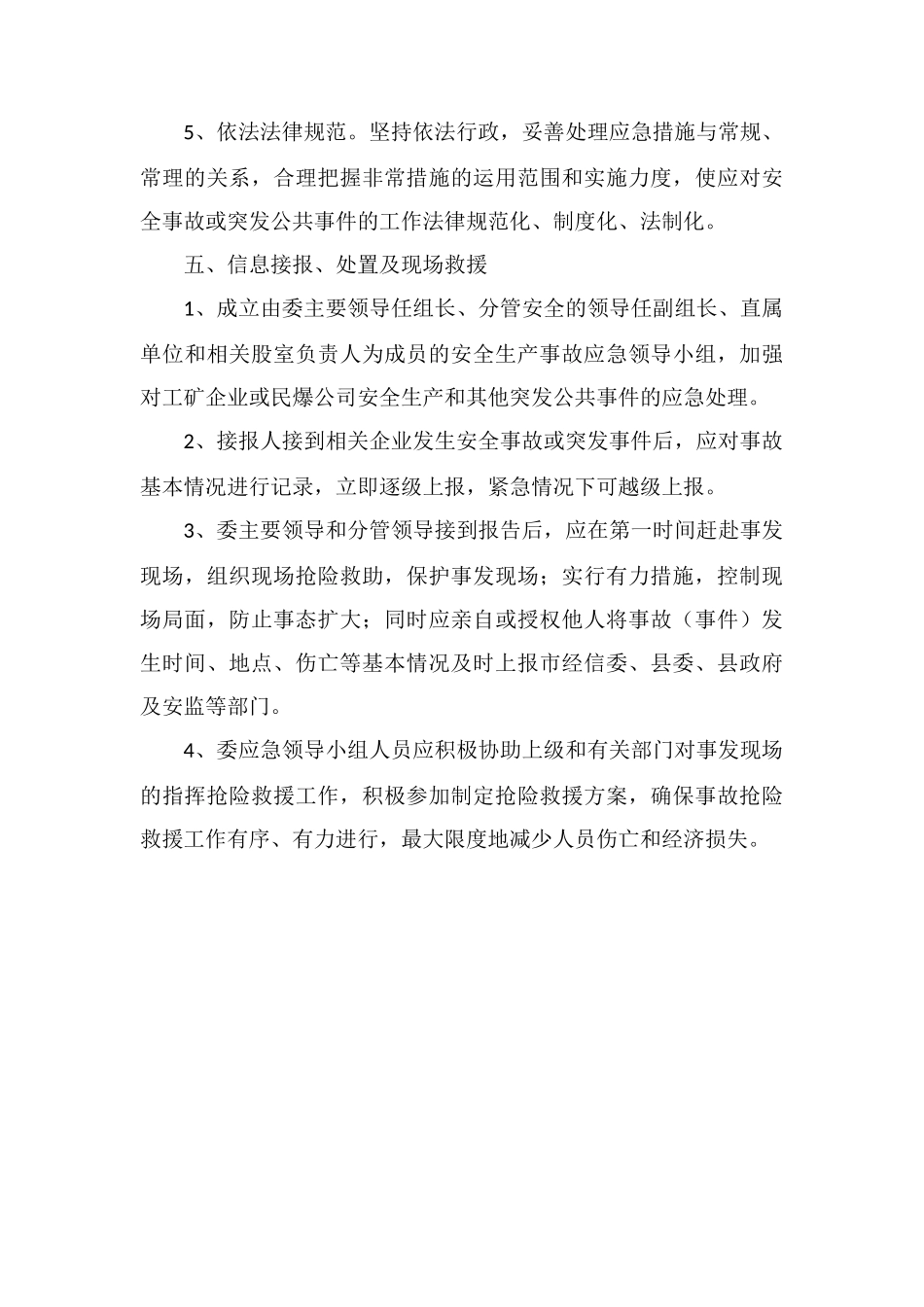 5、依法法律规范。坚持依法行政，妥善处理应急措施与常规、常理的关系，合理把握非常措施的运用范围和实施力度，使应对安全事故或突发公共事件的工作法律规范化、制度化、法制化。

五、信息接报、处置及现场救援

1、成立由委主要领导任组长、分管安全的领导任副组长、直属单位和相关股室负责人为成员的安全生产事故应急领导小组，加强对工矿企业或民爆公司安全生产和其他突发公共事件的应急处理。

2、接报人接到相关企业发生安全事故或突发事件后，应对事故基本情况进行记录，立即逐级上报，紧急情况下可越级上报。

3、委主要领导和分管领导接到报告后，应在第一时间赶赴事发现场，组织现场抢险救助，保护事发现场；实行有力措施，控制现场局面，防止事态扩大；同时应亲自或授权他人将事故（事件）发生时间、地点、伤亡等基本情况及时上报市经信委、县委、县政府及安监等部门。

4、委应急领导小组人员应积极协助上级和有关部门对事发现场的指挥抢险救援工作，积极参加制定抢险救援方案，确保事故抢险救援工作有序、有力进行，最大限度地减少人员伤亡和经济损失。